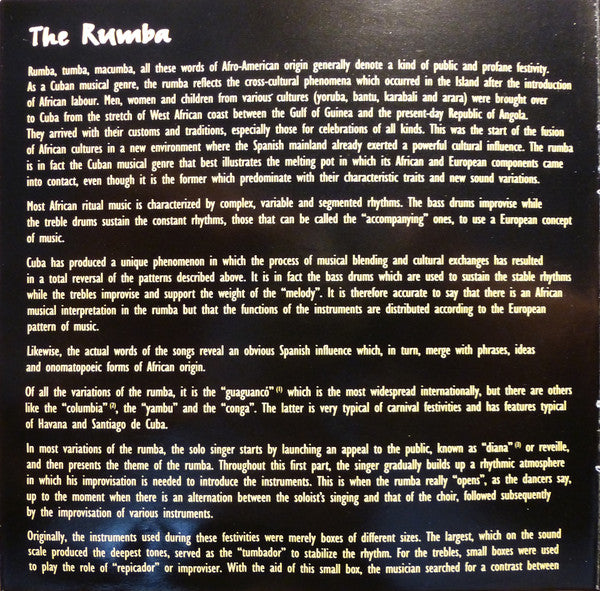 The Rumba

Rumba, tumba, macumba, all these words of Afro-American origin generally denote a kind of public and profane festivity. As a Cuban musical genre, the rumba reflects the cross-cultural phenomena which occurred in the Island after the introduction of African labour. Men, women and children from various cultures (yoruba, bantu, karabali and arara) were brought over to Cuba from the stretch of West African coast between the Gulf of Guinea and the present-day Republic of Angola. They arrived with their customs and traditions, especially those for celebrations of all kinds. This was the start of the fusion of African cultures in a new environment where the Spanish mainland already exerted a powerful cultural influence. The rumba is in fact the Cuban musical genre that best illustrates the melting pot in which its African and European components came into contact, even though it is the former which predominate with their characteristic traits and new sound variations.

Most African ritual music is characterized by complex, variable and segmented rhythms. The bass drums improvise while the treble drums sustain the constant rhythms, those that can be called the "accompanying" ones, to use a European concept of music.

Cuba has produced a unique phenomenon in which the process of musical blending and cultural exchanges has resulted in a total reversal of the patterns described above. It is in fact the bass drums which are used to sustain the stable rhythms while the trebles improvise and support the weight of the "melody". It is therefore accurate to say that there is an African musical interpretation in the rumba but that the functions of the instruments are distributed according to the European pattern of music.

Likewise, the actual words of the songs reveal an obvious Spanish influence which, in turn, merge with phrases, ideas and onomatopoeic forms of African origin.

Of all the variations of the rumba, it is the "guaguancó" $^{(1)}$ which is the most widespread internationally, but there are others like the "columbia" $^{(2)}$, the "yambu" and the "conga". The latter is very typical of carnival festivities and has features typical of Havana and Santiago de Cuba.

In most variations of the rumba, the solo singer starts by launching an appeal to the public, known as "diana" $^{(3)}$ or reveille, and then presents the theme of the rumba. Throughout this first part, the singer gradually builds up a rhythmic atmosphere in which his improvisation is needed to introduce the instruments. This is when the rumba really "opens", as the dancers say, up to the moment when there is an alternation between the soloist's singing and that of the choir, followed subsequently by the improvisation of various instruments.

Originally, the instruments used during these festivities were merely boxes of different sizes. The largest, which on the sound scale produced the deepest tones, served as the "tumbador" to stabilize the rhythm. For the trebles, small boxes were used to play the role of "repicador" or improviser. With the aid of this small box, the musician searched for a contrast between